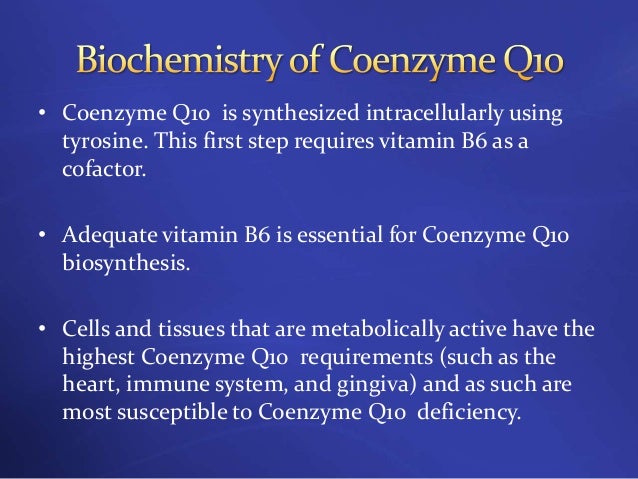 Biochemistry of Coenzyme Q10

• Coenzyme Q10 is synthesized intracellularly using tyrosine. This first step requires vitamin B6 as a cofactor.

• Adequate vitamin B6 is essential for Coenzyme Q10 biosynthesis.

• Cells and tissues that are metabolically active have the highest Coenzyme Q10 requirements (such as the heart, immune system, and gingiva) and as such are most susceptible to Coenzyme Q10 deficiency.